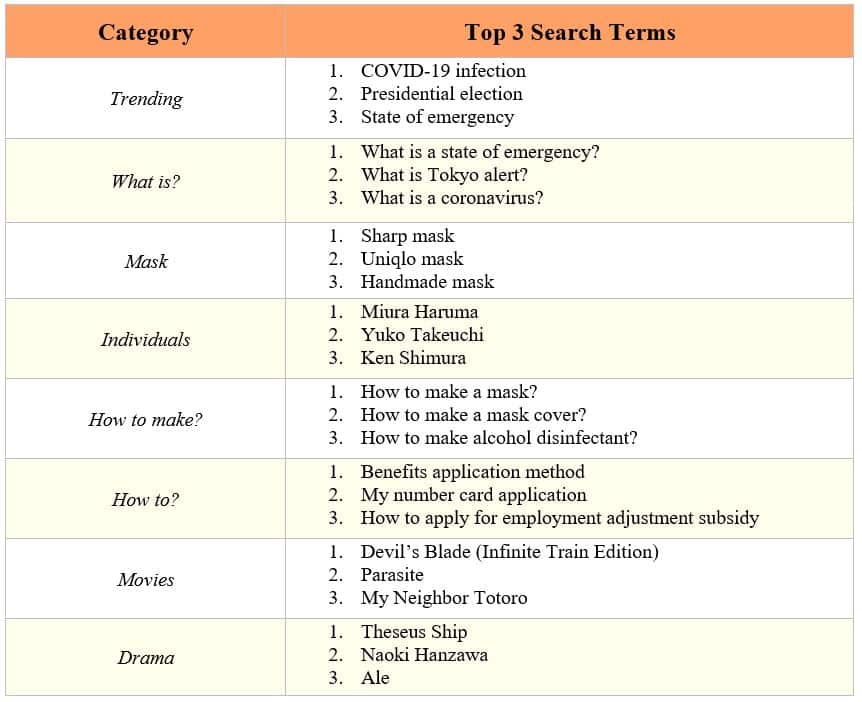 | Category | Top 3 Search Terms |
|---|---|
| Trending | 1. COVID-19 infection 2. Presidential election 3. State of emergency |
| What is? | 1. What is a state of emergency? 2. What is Tokyo alert? 3. What is a coronavirus? |
| Mask | 1. Sharp mask 2. Uniqlo mask 3. Handmade mask |
| Individuals | 1. Miura Haruma 2. Yuko Takeuchi 3. Ken Shimura |
| How to make? | 1. How to make a mask? 2. How to make a mask cover? 3. How to make alcohol disinfectant? |
| How to? | 1. Benefits application method 2. My number card application 3. How to apply for employment adjustment subsidy |
| Movies | 1. Devil's Blade (Infinite Train Edition) 2. Parasite 3. My Neighbor Totoro |
| Drama | 1. Theseus Ship 2. Naoki Hanzawa 3. Ale |